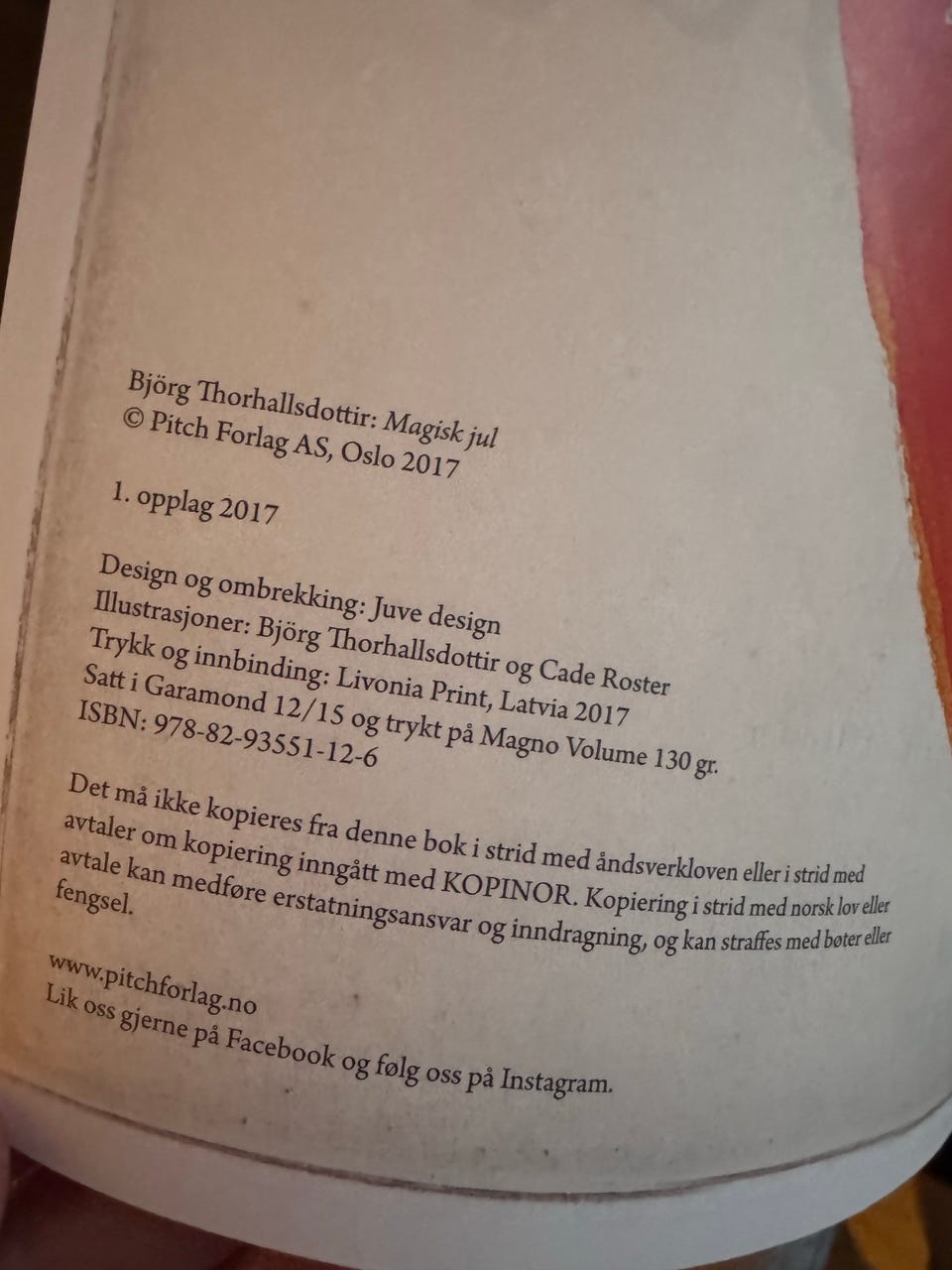 Björg Thorhallsdottir: Magisk jul
© Pitch Forlag AS, Oslo 2017

1. opplag 2017

Design og ombrekking: Juve design
Illustrasjoner: Björg Thorhallsdottir og Cade Roster
Trykk og innbinding: Livonia Print, Latvia 2017
Satt i Garamond 12/15 og trykt på Magno Volume 130 gr.
ISBN: 978-82-93551-12-6

Det må ikke kopieres fra denne bok i strid med åndsverkloven eller i strid med avtaler om kopiering inngått med KOPINOR. Kopiering i strid med norsk lov eller avtale kan medføre erstatningsansvar og inndragning, og kan straffes med bøter eller fengsel.

www.pitchforlag.no
Lik oss gjerne på Facebook og følg oss på Instagram.